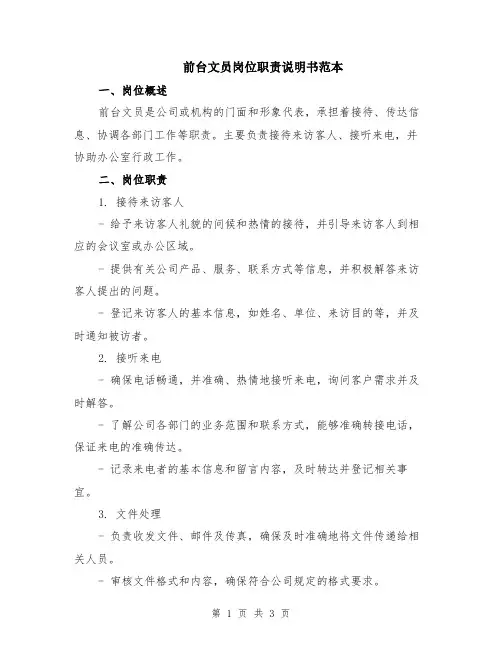 前台文员岗位职责说明书范本

一、岗位概述

前台文员是公司或机构的门面和形象代表，承担着接待、传达信息、协调各部门工作等职责。主要负责接待来访客人、接听来电，并协助办公室行政工作。

二、岗位职责

1. 接待来访客人

- 给予来访客人礼貌的问候和热情的接待，并引导来访客人到相应的会议室或办公区域。

- 提供有关公司产品、服务、联系方式等信息，并积极解答来访客人提出的问题。

- 登记来访客人的基本信息，如姓名、单位、来访目的等，并及时通知被访者。

2. 接听来电

- 确保电话畅通，并准确、热情地接听来电，询问客户需求并及时解答。

- 了解公司各部门的业务范围和联系方式，能够准确转接电话，保证来电的准确传达。

- 记录来电者的基本信息和留言内容，及时转达并登记相关事宜。

3. 文件处理

- 负责收发文件、邮件及传真，确保及时准确地将文件传递给相关人员。

- 审核文件格式和内容，确保符合公司规定的格式要求。

第 1 页 共 3 页